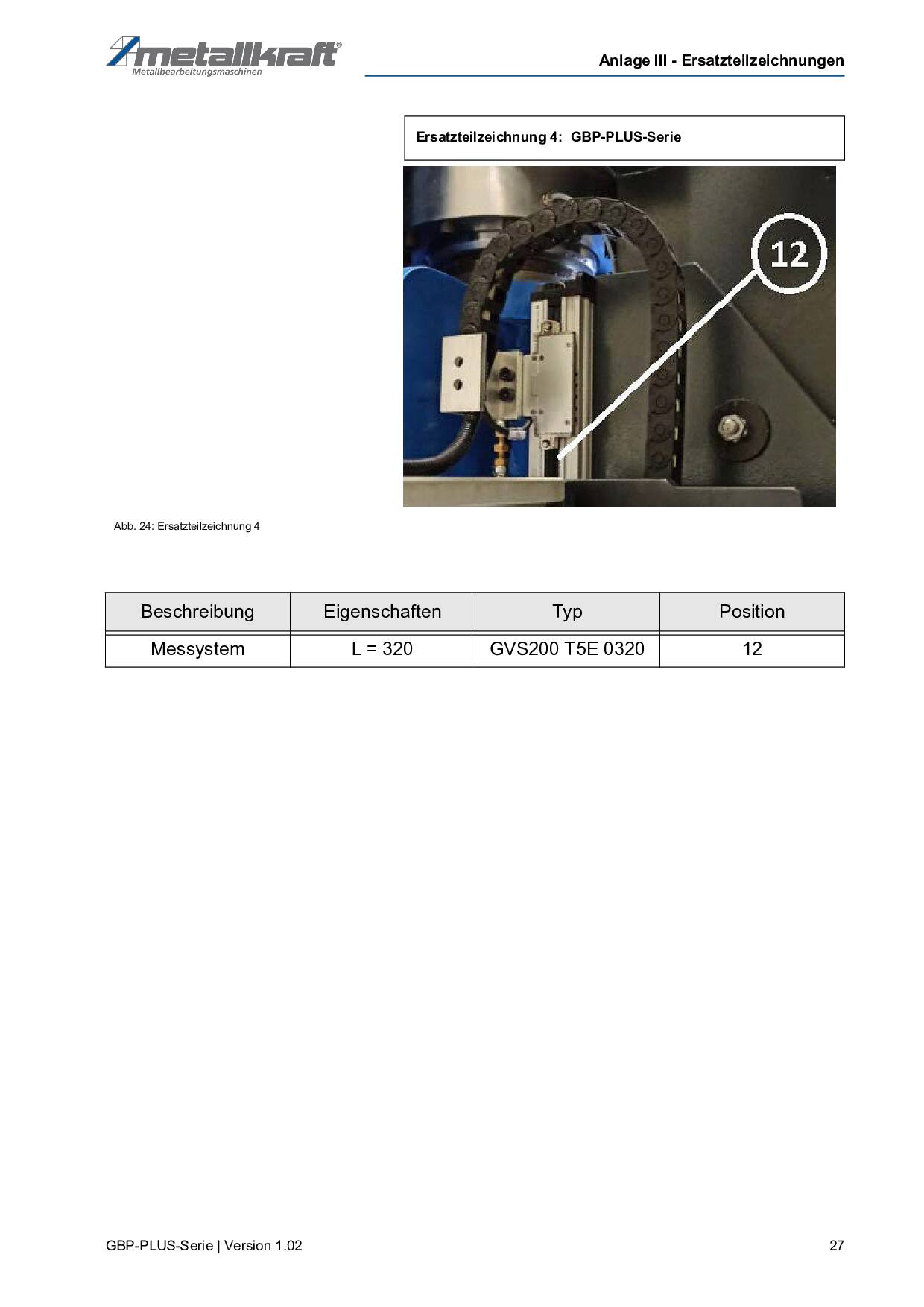 metallkraft®
Metallbearbeitungsmaschinen

Anlage III - Ersatzteilzeichnungen

Ersatzteilzeichnung 4: GBP-PLUS-Serie

12

Abb. 24: Ersatzteilzeichnung 4

| Beschreibung | Eigenschaften | Typ | Position |
|---|---|---|---|
| Messystem | L = 320 | GVS200 T5E 0320 | 12 |

GBP-PLUS-Serie | Version 1.02

27